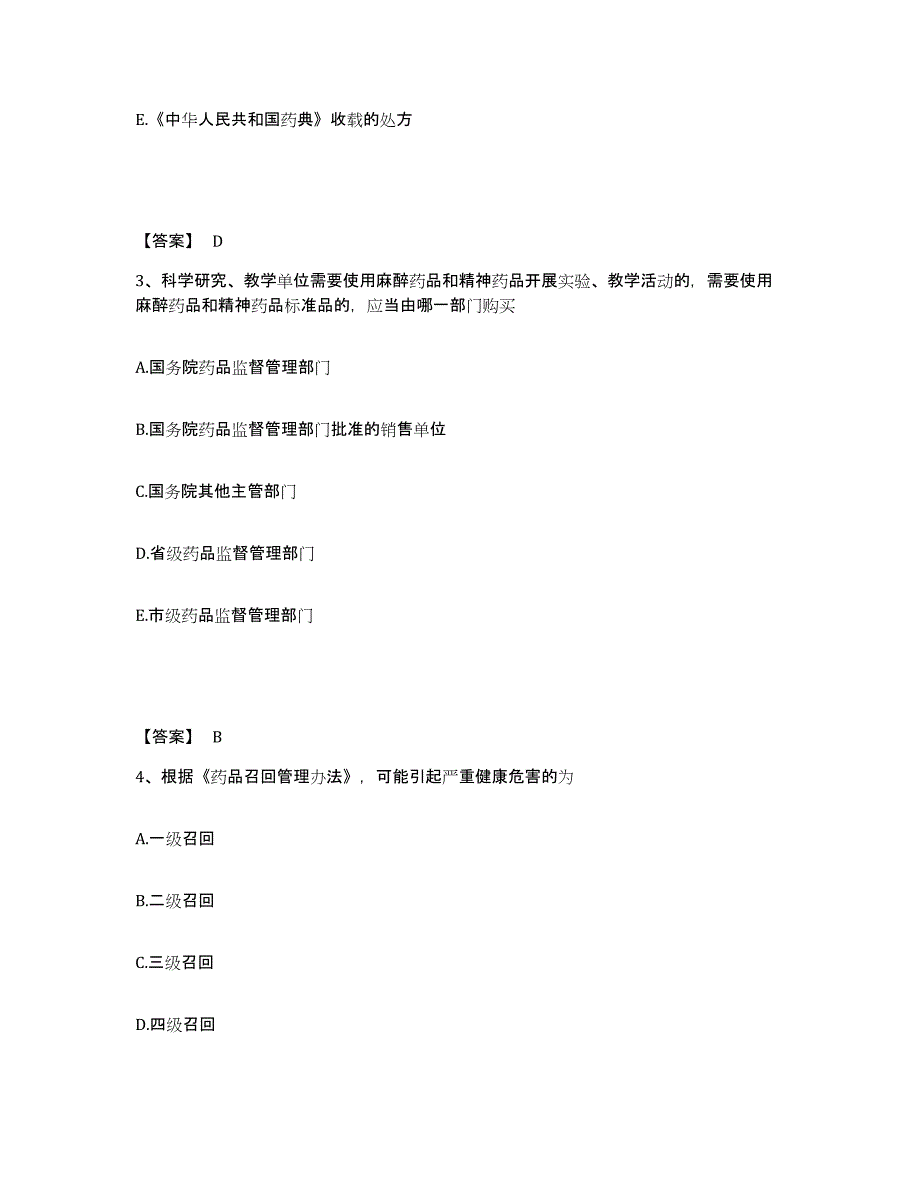 E.《中华人民共和国药典》收载的处方

【答案】 D

3、科学研究、教学单位需要使用麻醉药品和精神药品开展实验、教学活动的，需要使用麻醉药品和精神药品标准品的，应当由哪一部门购买

A.国务院药品监督管理部门

B.国务院药品监督管理部门批准的销售单位

C.国务院其他主管部门

D.省级药品监督管理部门

E.市级药品监督管理部门

【答案】 B

4、根据《药品召回管理办法》，可能引起严重健康危害的为

A.一级召回

B.二级召回

C.三级召回

D.四级召回